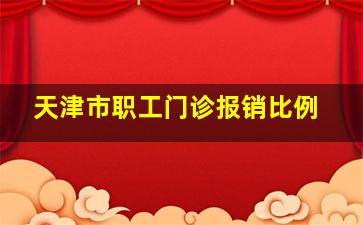 天津市职工门诊报销比例